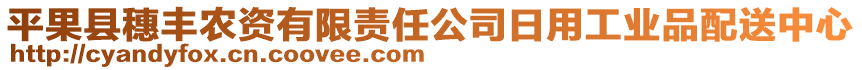 平果县穗丰农资有限责任公司日用工业品配送中心
http://cyandyfox.cn.coovee.com